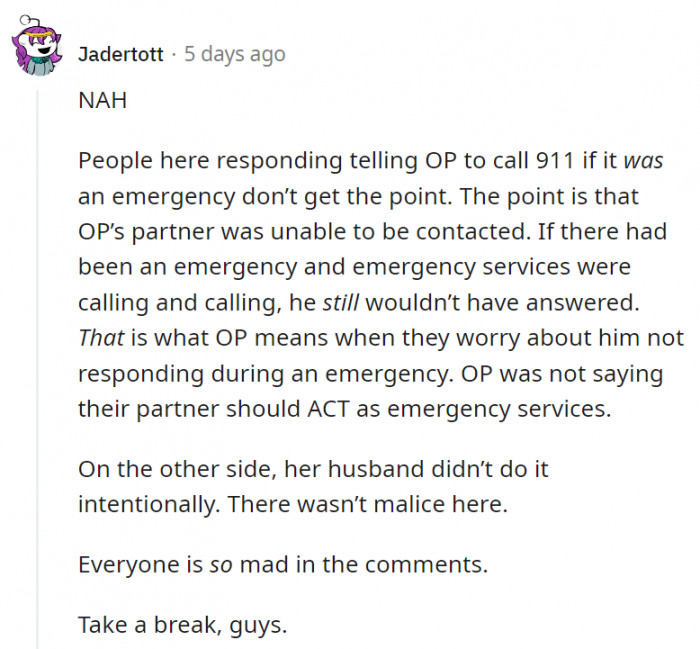 Jadertott · 5 days ago

NAH

People here responding telling OP to call 911 if it was an emergency don't get the point. The point is that OP's partner was unable to be contacted. If there had been an emergency and emergency services were calling and calling, he still wouldn't have answered. That is what OP means when they worry about him not responding during an emergency. OP was not saying their partner should ACT as emergency services.

On the other side, her husband didn't do it intentionally. There wasn't malice here.

Everyone is so mad in the comments.

Take a break, guys.